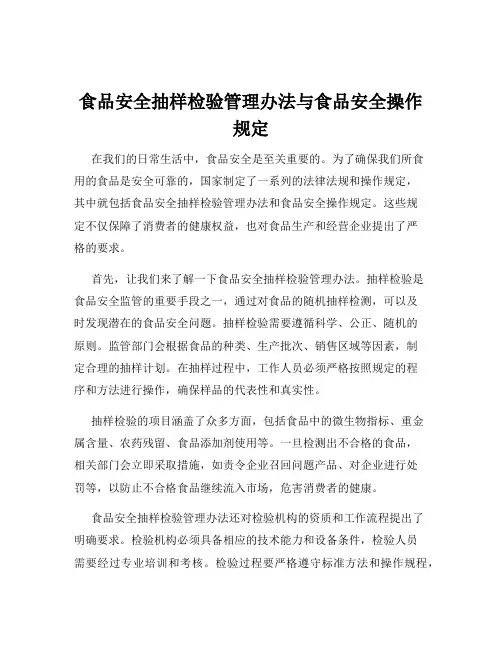 食品安全抽样检验管理办法与食品安全操作规定

在我们的日常生活中，食品安全是至关重要的。为了确保我们所食用的食品是安全可靠的，国家制定了一系列的法律法规和操作规定，其中就包括食品安全抽样检验管理办法和食品安全操作规定。这些规定不仅保障了消费者的健康权益，也对食品生产和经营企业提出了严格的要求。

首先，让我们来了解一下食品安全抽样检验管理办法。抽样检验是食品安全监管的重要手段之一，通过对食品的随机抽样检测，可以及时发现潜在的食品安全问题。抽样检验需要遵循科学、公正、随机的原则。监管部门会根据食品的种类、生产批次、销售区域等因素，制定合理的抽样计划。在抽样过程中，工作人员必须严格按照规定的程序和方法进行操作，确保样品的代表性和真实性。

抽样检验的项目涵盖了众多方面，包括食品中的微生物指标、重金属含量、农药残留、食品添加剂使用等。一旦检测出不合格的食品，相关部门会立即采取措施，如责令企业召回问题产品、对企业进行处罚等，以防止不合格食品继续流入市场，危害消费者的健康。

食品安全抽样检验管理办法还对检验机构的资质和工作流程提出了明确要求。检验机构必须具备相应的技术能力和设备条件，检验人员需要经过专业培训和考核。检验过程要严格遵守标准方法和操作规程，